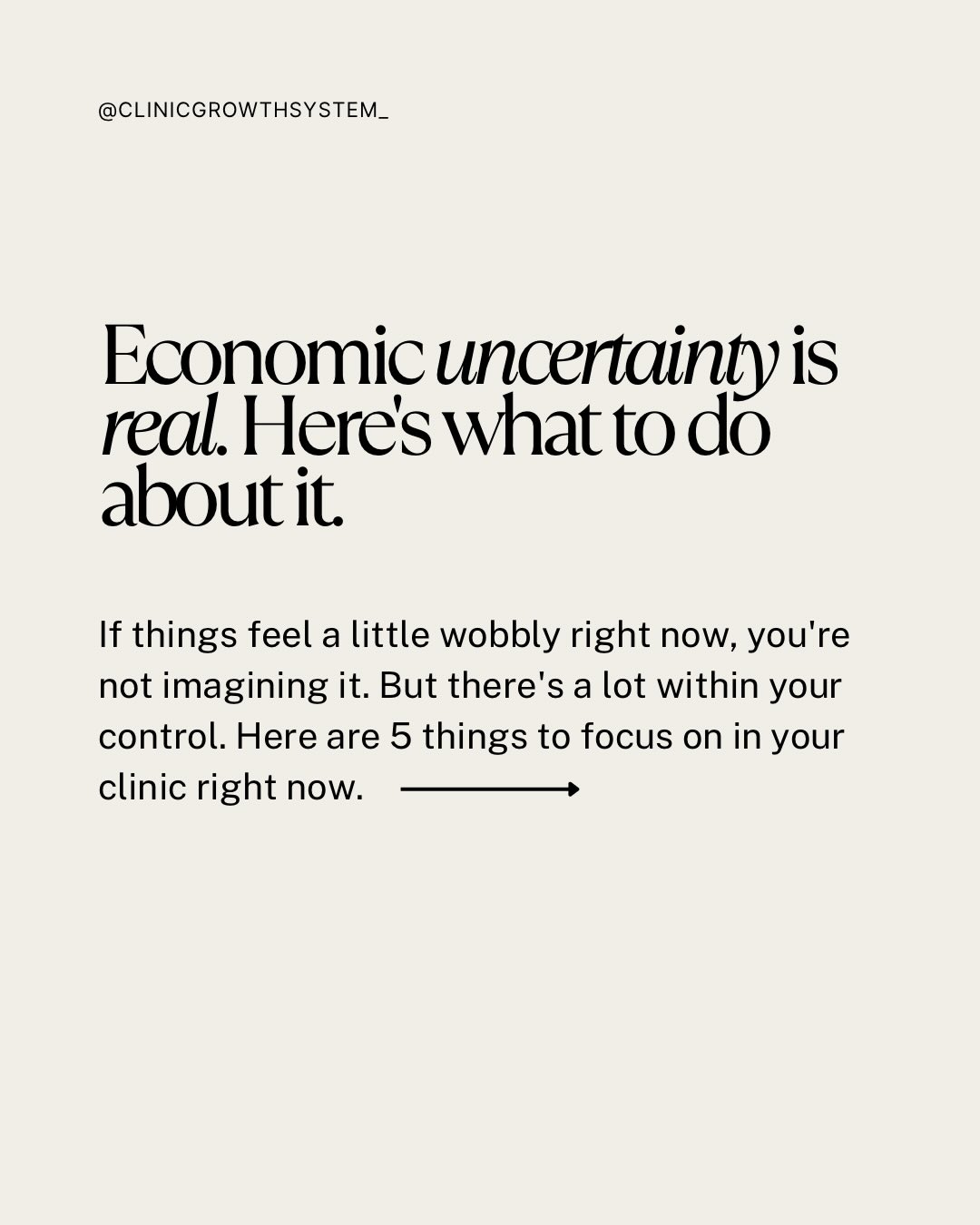 @CLINICGROWTHSYSTEM_

Economic uncertainty is real. Here's what to do about it.

If things feel a little wobbly right now, you're not imagining it. But there's a lot within your control. Here are 5 things to focus on in your clinic right now.